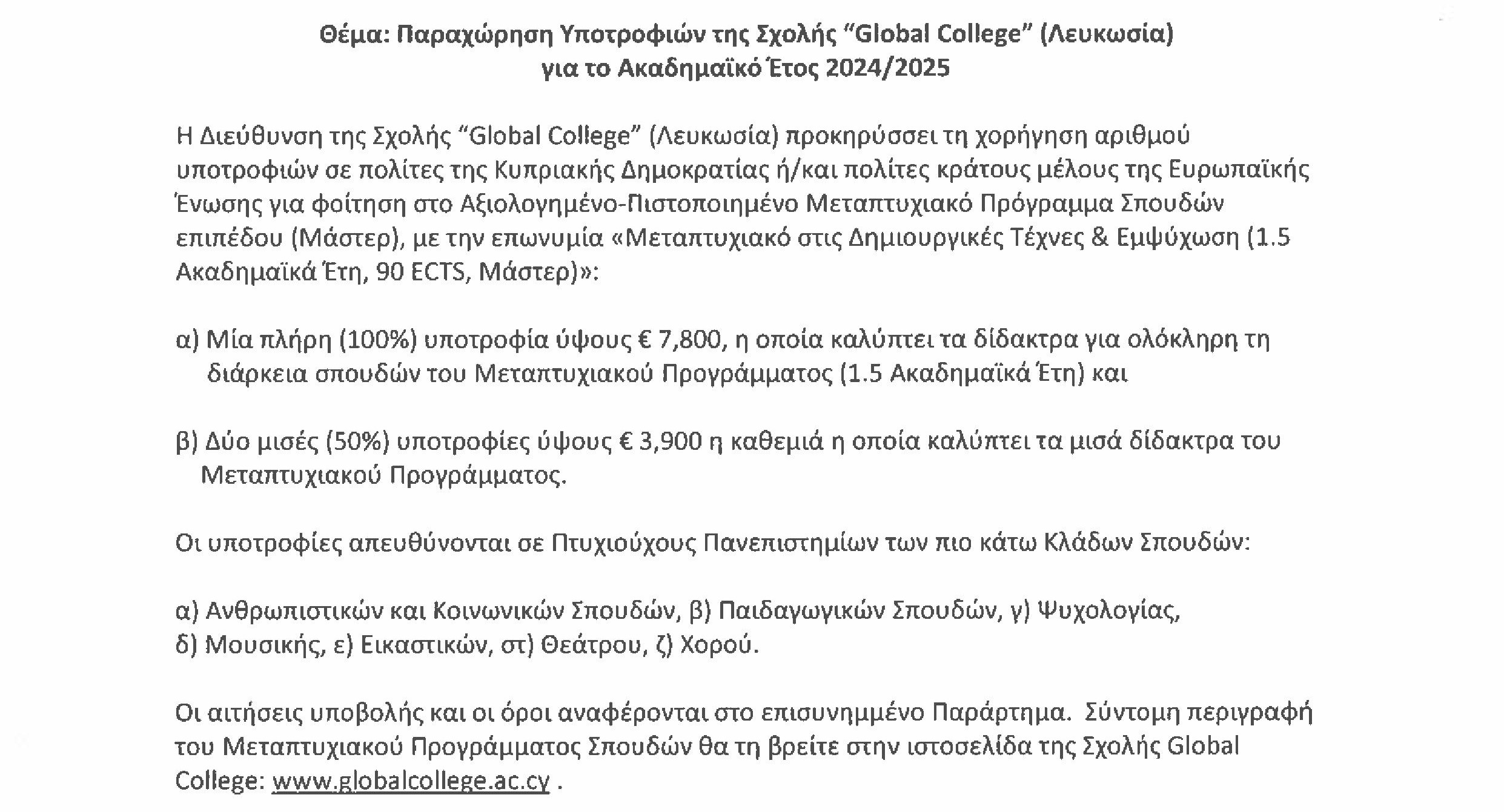 Θέμα: Παραχώρηση Υποτροφιών της Σχολής “Global College” (Λευκωσία) για το Ακαδημαϊκό Έτος 2024/2025

Η Διεύθυνση της Σχολής “Global College” (Λευκωσία) προκηρύσσει τη χορήγηση αριθμού υποτροφιών σε πολίτες της Κυπριακής Δημοκρατίας ή/και πολίτες κράτους μέλους της Ευρωπαϊκής Ένωσης για φοίτηση στο Αξιολογημένο-Πιστοποιημένο Μεταπτυχιακό Πρόγραμμα Σπουδών επιπέδου (Μάστερ), με την επωνυμία «Μεταπτυχιακό στις Δημιουργικές Τέχνες & Εμψύχωση (1.5 Ακαδημαϊκά Έτη, 90 ECTS, Μάστερ)»:

α) Μία πλήρη (100%) υποτροφία ύψους € 7,800, η οποία καλύπτει τα δίδακτρα για ολόκληρη τη διάρκεια σπουδών του Μεταπτυχιακού Προγράμματος (1.5 Ακαδημαϊκά Έτη) και

β) Δύο μισές (50%) υποτροφίες ύψους € 3,900 η καθεμιά η οποία καλύπτει τα μισά δίδακτρα του Μεταπτυχιακού Προγράμματος.

Οι υποτροφίες απευθύνονται σε Πτυχιούχους Πανεπιστημίων των πιο κάτω Κλάδων Σπουδών:

α) Ανθρωπιστικών και Κοινωνικών Σπουδών, β) Παιδαγωγικών Σπουδών, γ) Ψυχολογίας, δ) Μουσικής, ε) Εικαστικών, στ) Θεάτρου, ζ) Χορού.

Οι αιτήσεις υποβολής και οι όροι αναφέρονται στο επισυνημμένο Παράρτημα. Σύντομη περιγραφή του Μεταπτυχιακού Προγράμματος Σπουδών θα τη βρείτε στην ιστοσελίδα της Σχολής Global College: www.globalcollege.ac.cy .